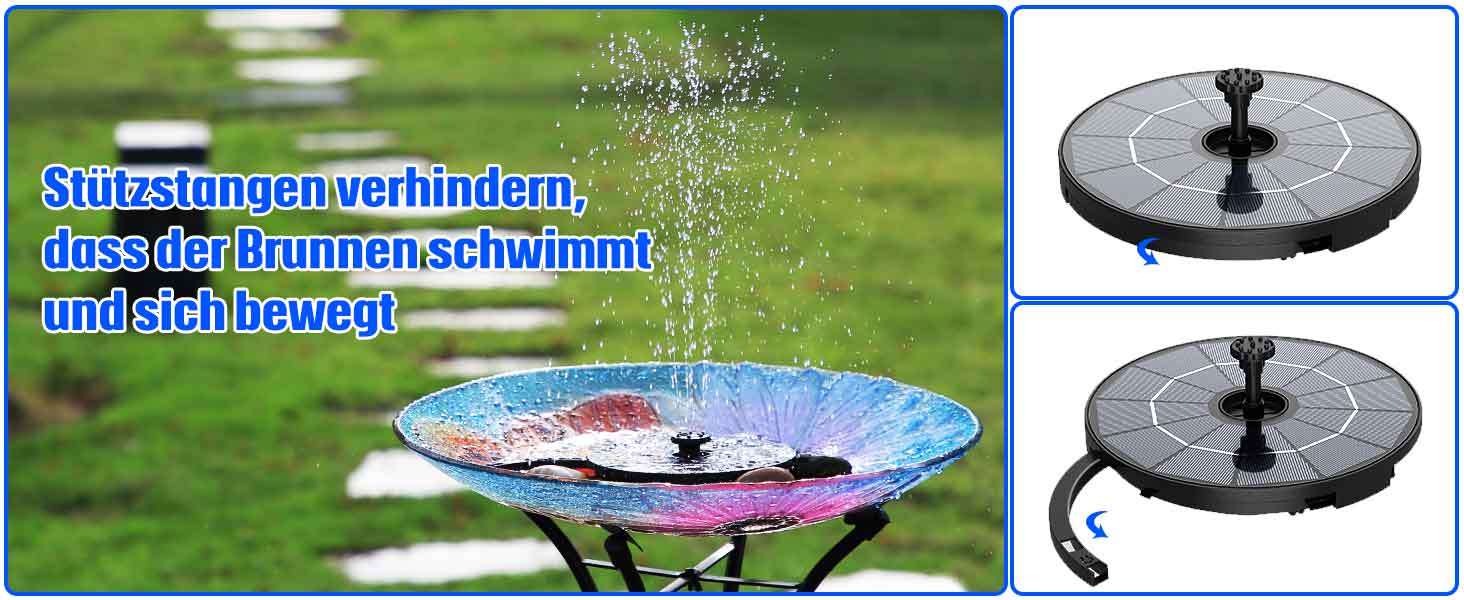 Stützstangen verhindern, dass der Brunnen schwimmt und sich bewegt